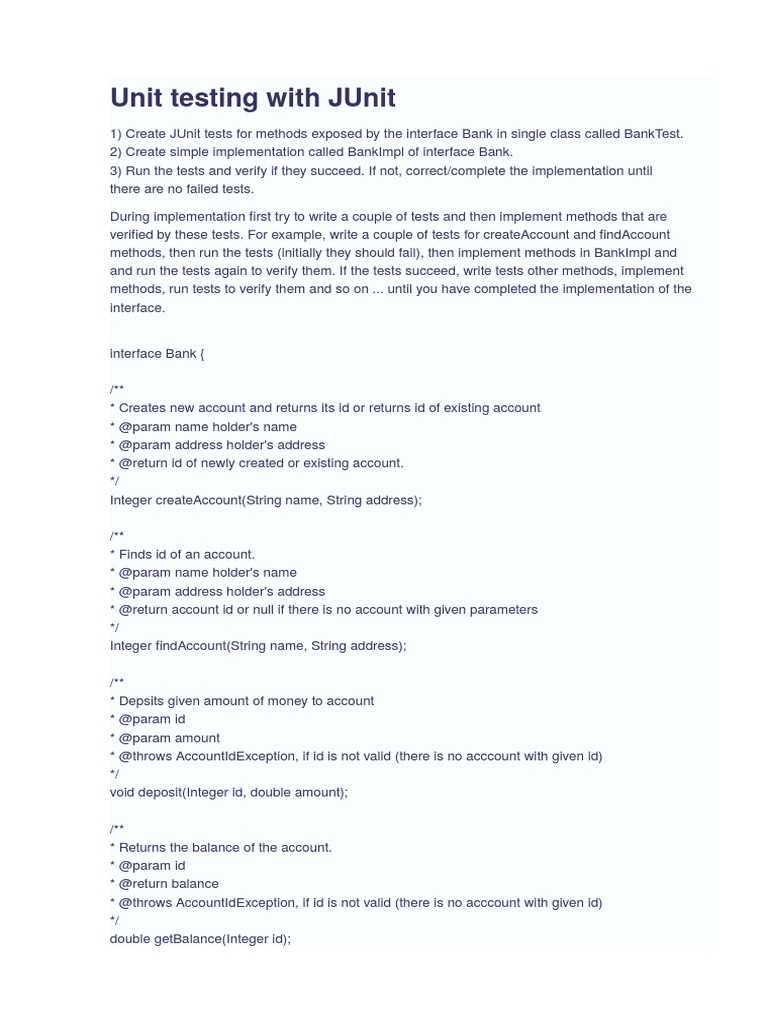 Unit testing with JUnit

1) Create JUnit tests for methods exposed by the interface Bank in single class called BankTest.
2) Create simple implementation called BankImpl of interface Bank.
3) Run the tests and verify if they succeed. If not, correct/complete the implementation until there are no failed tests.

During implementation first try to write a couple of tests and then implement methods that are verified by these tests. For example, write a couple of tests for createAccount and findAccount methods, then run the tests (initially they should fail), then implement methods in BankImpl and and run the tests again to verify them. If the tests succeed, write tests other methods, implement methods, run tests to verify them and so on ... until you have completed the implementation of the interface.

interface Bank {

/**
* Creates new account and returns its id or returns id of existing account
* @param name holder's name
* @param address holder's address
* @return id of newly created or existing account.
*/
Integer createAccount(String name, String address);

/**
* Finds id of an account.
* @param name holder's name
* @param address holder's address
* @return account id or null if there is no account with given parameters
*/
Integer findAccount(String name, String address);

/**
* Depsits given amount of money to account
* @param id
* @param amount
* @throws AccountIdException, if id is not valid (there is no acccount with given id)
*/
void deposit(Integer id, double amount);

/**
* Returns the balance of the account.
* @param id
* @return balance
* @throws AccountIdException, if id is not valid (there is no acccount with given id)
*/
double getBalance(Integer id);